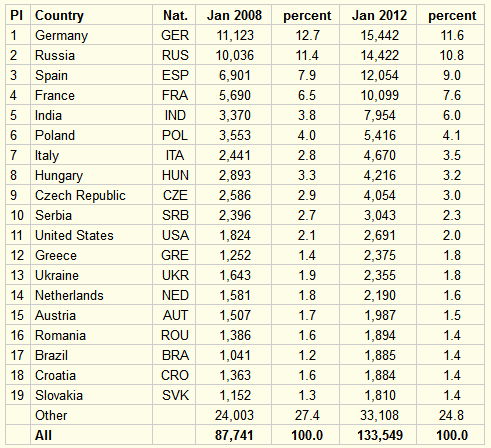 | Pl | Country | Nat. | Jan 2008 | percent | Jan 2012 | percent |
|---|---|---|---|---|---|---|
| 1 | Germany | GER | 11,123 | 12.7 | 15,442 | 11.6 |
| 2 | Russia | RUS | 10,036 | 11.4 | 14,422 | 10.8 |
| 3 | Spain | ESP | 6,901 | 7.9 | 12,054 | 9.0 |
| 4 | France | FRA | 5,690 | 6.5 | 10,099 | 7.6 |
| 5 | India | IND | 3,370 | 3.8 | 7,954 | 6.0 |
| 6 | Poland | POL | 3,553 | 4.0 | 5,416 | 4.1 |
| 7 | Italy | ITA | 2,441 | 2.8 | 4,670 | 3.5 |
| 8 | Hungary | HUN | 2,893 | 3.3 | 4,216 | 3.2 |
| 9 | Czech Republic | CZE | 2,586 | 2.9 | 4,054 | 3.0 |
| 10 | Serbia | SRB | 2,396 | 2.7 | 3,043 | 2.3 |
| 11 | United States | USA | 1,824 | 2.1 | 2,691 | 2.0 |
| 12 | Greece | GRE | 1,252 | 1.4 | 2,375 | 1.8 |
| 13 | Ukraine | UKR | 1,643 | 1.9 | 2,355 | 1.8 |
| 14 | Netherlands | NED | 1,581 | 1.8 | 2,190 | 1.6 |
| 15 | Austria | AUT | 1,507 | 1.7 | 1,987 | 1.5 |
| 16 | Romania | ROU | 1,386 | 1.6 | 1,894 | 1.4 |
| 17 | Brazil | BRA | 1,041 | 1.2 | 1,885 | 1.4 |
| 18 | Croatia | CRO | 1,363 | 1.6 | 1,884 | 1.4 |
| 19 | Slovakia | SVK | 1,152 | 1.3 | 1,810 | 1.4 |
| | Other | | 24,003 | 27.4 | 33,108 | 24.8 |
| | All | | 87,741 | 100.0 | 133,549 | 100.0 |